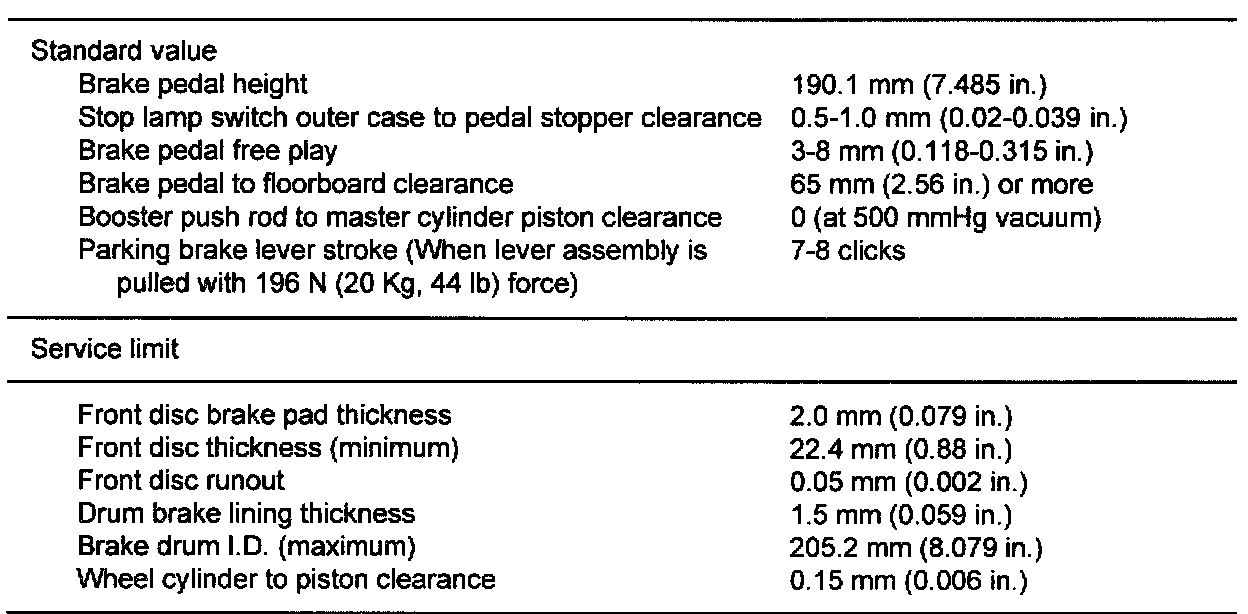 Standard value

Brake pedal height 190.1 mm (7.485 in.)
Stop lamp switch outer case to pedal stopper clearance 0.5-1.0 mm (0.02-0.039 in.)
Brake pedal free play 3-8 mm (0.118-0.315 in.)
Brake pedal to floorboard clearance 65 mm (2.56 in.) or more
Booster push rod to master cylinder piston clearance 0 (at 500 mmHg vacuum)
Parking brake lever stroke (When lever assembly is pulled with 196 N (20 Kg, 44 lb) force) 7-8 clicks

Service limit

Front disc brake pad thickness 2.0 mm (0.079 in.)
Front disc thickness (minimum) 22.4 mm (0.88 in.)
Front disc runout 0.05 mm (0.002 in.)
Drum brake lining thickness 1.5 mm (0.059 in.)
Brake drum I.D. (maximum) 205.2 mm (8.079 in.)
Wheel cylinder to piston clearance 0.15 mm (0.006 in.)